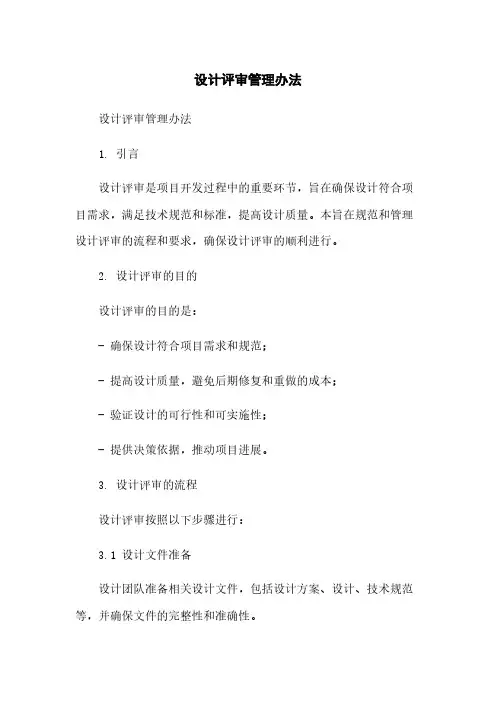 设计评审管理办法

设计评审管理办法

1. 引言

设计评审是项目开发过程中的重要环节，旨在确保设计符合项目需求，满足技术规范和标准，提高设计质量。本旨在规范和管理设计评审的流程和要求，确保设计评审的顺利进行。

2. 设计评审的目的

设计评审的目的是：

- 确保设计符合项目需求和规范；

- 提高设计质量，避免后期修复和重做的成本；

- 验证设计的可行性和可实施性；

- 提供决策依据，推动项目进展。

3. 设计评审的流程

设计评审按照以下步骤进行：

3.1 设计文件准备

设计团队准备相关设计文件，包括设计方案、设计、技术规范等，并确保文件的完整性和准确性。